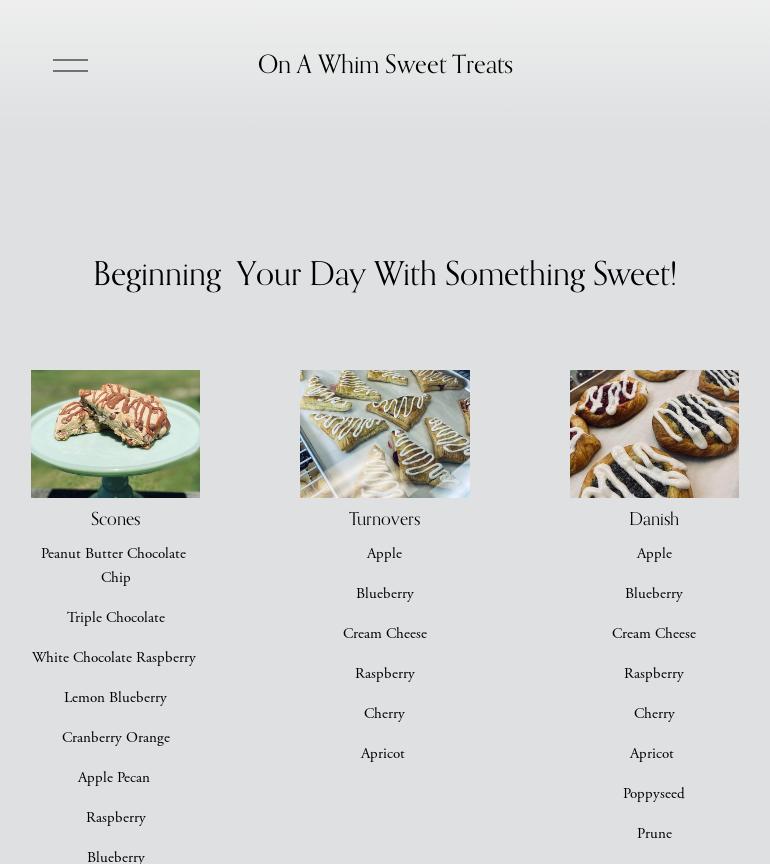 On A Whim Sweet Treats

Beginning Your Day With Something Sweet!

Scones

Peanut Butter Chocolate Chip

Triple Chocolate

White Chocolate Raspberry

Lemon Blueberry

Cranberry Orange

Apple Pecan

Raspberry

Blueberry

Turnovers

Apple

Blueberry

Cream Cheese

Raspberry

Cherry

Apricot

Danish

Apple

Blueberry

Cream Cheese

Raspberry

Cherry

Apricot

Poppyseed

Prune